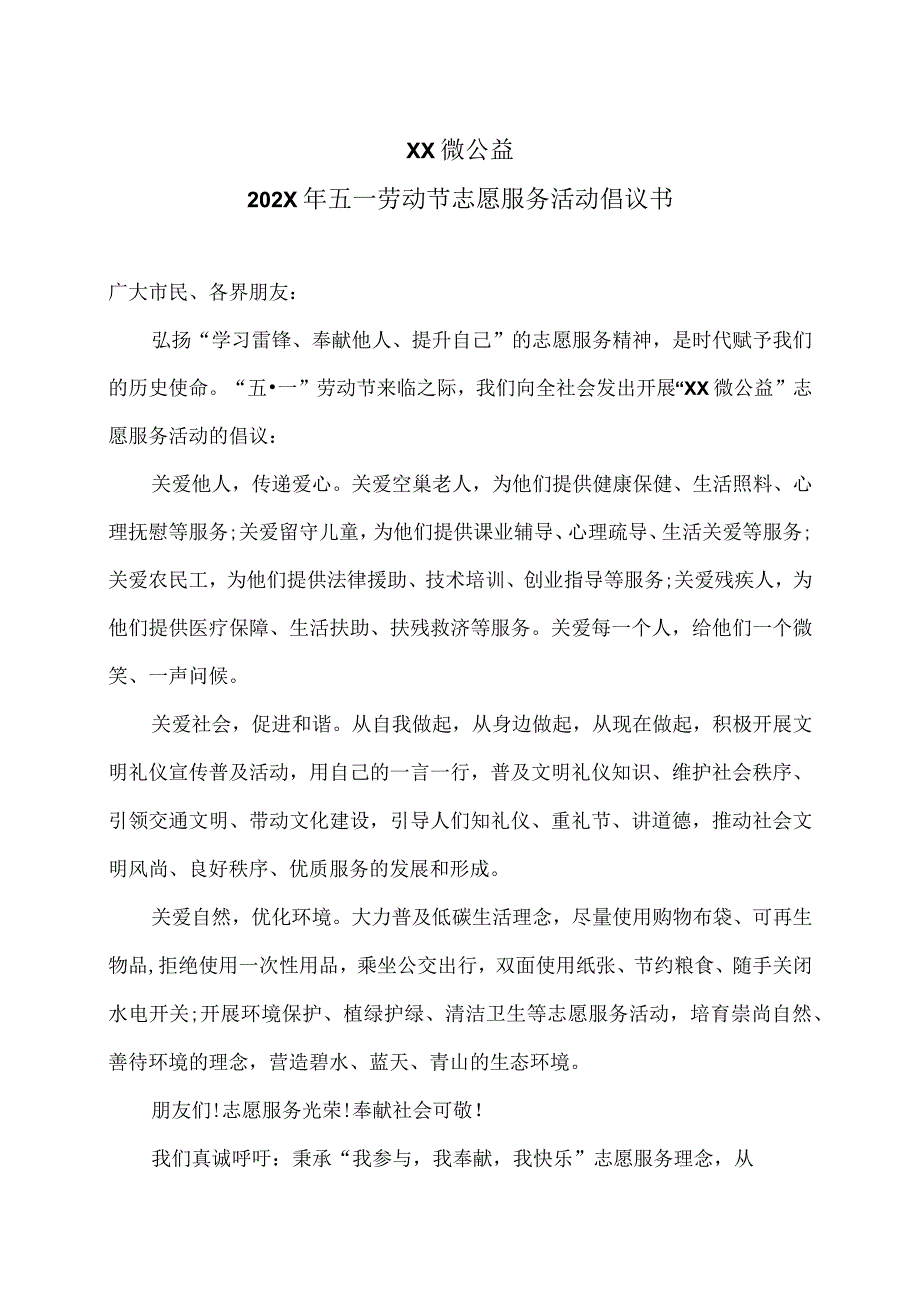 XX微公益

202X年五一劳动节志愿服务活动倡议书

广大市民、各界朋友：

弘扬“学习雷锋、奉献他人、提升自己”的志愿服务精神，是时代赋予我们的历史使命。“五•一”劳动节来临之际，我们向全社会发出开展“XX微公益”志愿服务活动的倡议：

关爱他人，传递爱心。关爱空巢老人，为他们提供健康保健、生活照料、心理抚慰等服务;关爱留守儿童，为他们提供课业辅导、心理疏导、生活关爱等服务;关爱农民工，为他们提供法律援助、技术培训、创业指导等服务;关爱残疾人，为他们提供医疗保障、生活扶助、扶残救济等服务。关爱每一个人，给他们一个微笑、一声问候。

关爱社会，促进和谐。从自我做起，从身边做起，从现在做起，积极开展文明礼仪宣传普及活动，用自己的一言一行，普及文明礼仪知识、维护社会秩序、引领交通文明、带动文化建设，引导人们知礼仪、重礼节、讲道德，推动社会文明风尚、良好秩序、优质服务的发展和形成。

关爱自然，优化环境。大力普及低碳生活理念，尽量使用购物布袋、可再生物品,拒绝使用一次性用品，乘坐公交出行，双面使用纸张、节约粮食、随手关闭水电开关;开展环境保护、植绿护绿、清洁卫生等志愿服务活动，培育崇尚自然、善待环境的理念，营造碧水、蓝天、青山的生态环境。

朋友们!志愿服务光荣!奉献社会可敬!

我们真诚呼吁：秉承“我参与，我奉献，我快乐”志愿服务理念，从